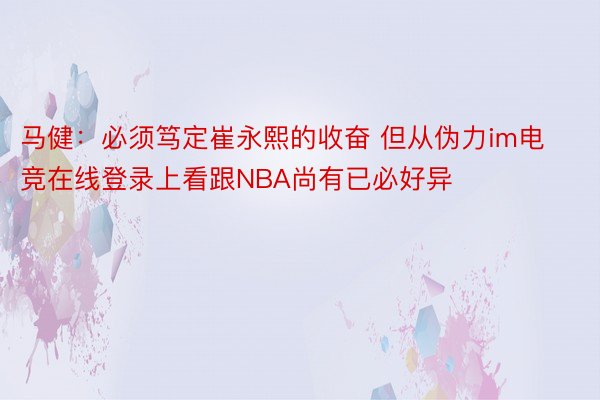 马健：必须笃定崔永熙的收奋 但从伪力im电竞在线登录上看跟NBA尚有已必好异